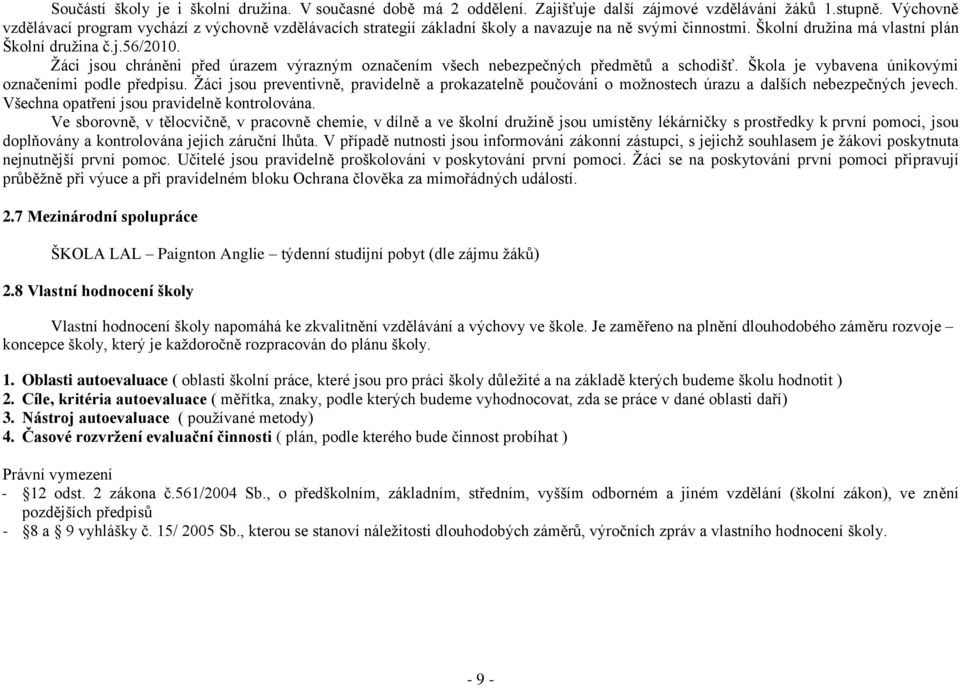 Součástí školy je i školní družina. V současné době má 2 oddělení. Zajišťuje další zájmové vzdělávání žáků 1.stupně. Výchovně vzdělávací program vychází z výchovně vzdělávacích strategií základní školy a navazuje na ně svými činnostmi. Školní družina má vlastní plán Školní družina č.j.56/2010.

Žáci jsou chráněni před úrazem výrazným označením všech nebezpečných předmětů a schodišť. Škola je vybavena únikovými označeními podle předpisu. Žáci jsou preventivně, pravidelně a prokazatelně poučováni o možnostech úrazu a dalších nebezpečných jevech. Všechna opatření jsou pravidelně kontrolována.

Ve sborovně, v tělocvičně, v pracovně chemie, v dílně a ve školní družině jsou umístěny lékárničky s prostředky k první pomoci, jsou doplňovány a kontrolována jejich záruční lhůta. V případě nutnosti jsou informováni zákonní zástupci, s jejichž souhlasem je žákovi poskytnuta nejnutnější první pomoc. Učitelé jsou pravidelně proškolováni v poskytování první pomoci. Žáci se na poskytování první pomoci připravují průběžně při výuce a při pravidelném bloku Ochrana člověka za mimořádných událostí.

2.7 Mezinárodní spolupráce

ŠKOLA LAL – Paignton Anglie – týdenní studijní pobyt (dle zájmu žáků)

2.8 Vlastní hodnocení školy

Vlastní hodnocení školy napomáhá ke zkvalitnění vzdělávání a výchovy ve škole. Je zaměřeno na plnění dlouhodobého záměru rozvoje – koncepce školy, který je každoročně rozpracován do plánu školy.

1. Oblasti autoevaluace ( oblasti školní práce, které jsou pro práci školy důležité a na základě kterých budeme školu hodnotit )
2. Cíle, kritéria autoevaluace ( měřítka, znaky, podle kterých budeme vyhodnocovat, zda se práce v dané oblasti daří)
3. Nástroj autoevaluace ( používané metody)
4. Časové rozvržení evaluační činnosti ( plán, podle kterého bude činnost probíhat )

Právní vymezení
- §12 odst. 2 zákona č.561/2004 Sb., o předškolním, základním, středním, vyšším odborném a jiném vzdělání (školní zákon), ve znění pozdějších předpisů
- §8 a 9 vyhlášky č. 15/ 2005 Sb., kterou se stanoví náležitosti dlouhodobých záměrů, výročních zpráv a vlastního hodnocení školy.

- 9 -